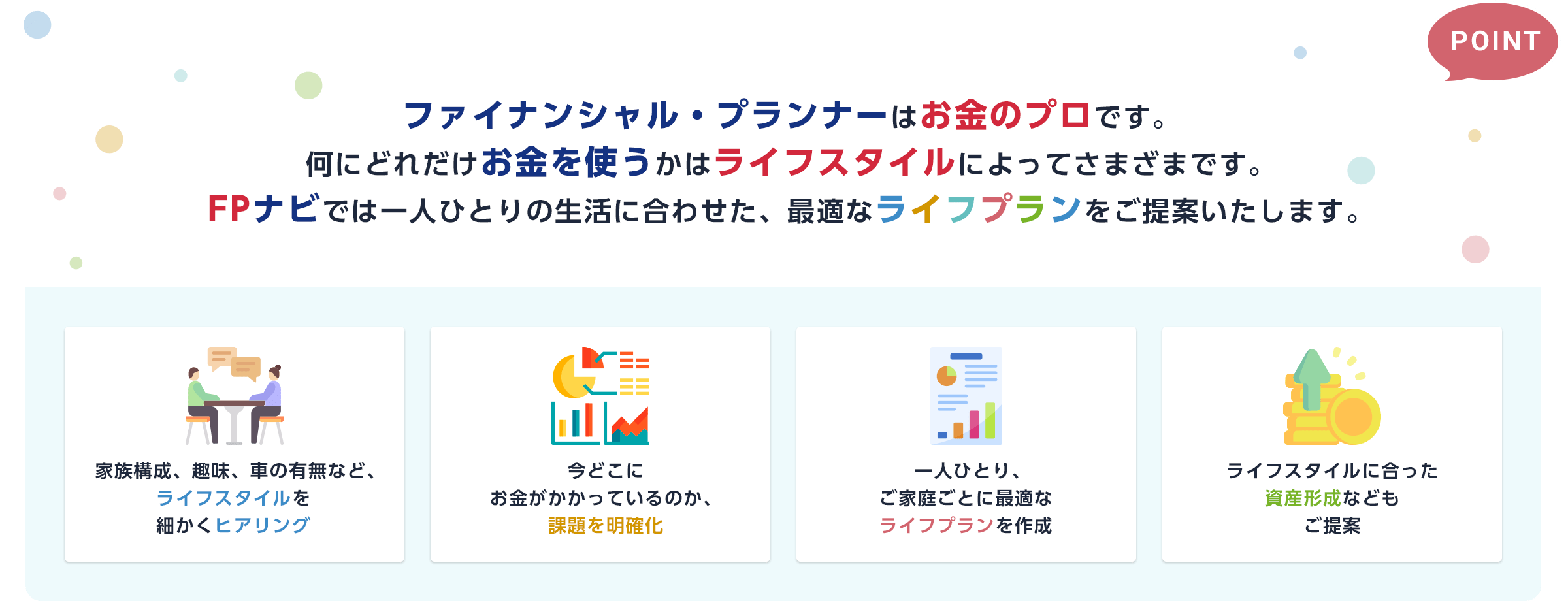 POINT

ファイナンシャル・プランナーはお金のプロです。
何にどれだけお金を使うかはライフスタイルによってさまざまです。
FPナビでは一人ひとりの生活に合わせた、最適なライフプランをご提案いたします。

家族構成、趣味、車の有無など、
ライフスタイルを
細かくヒアリング

今どこに
お金がかかっているのか、
課題を明確化

一人ひとり、
ご家庭ごとに最適な
ライフプランを作成

ライフスタイルに合った
資産形成なども
ご提案